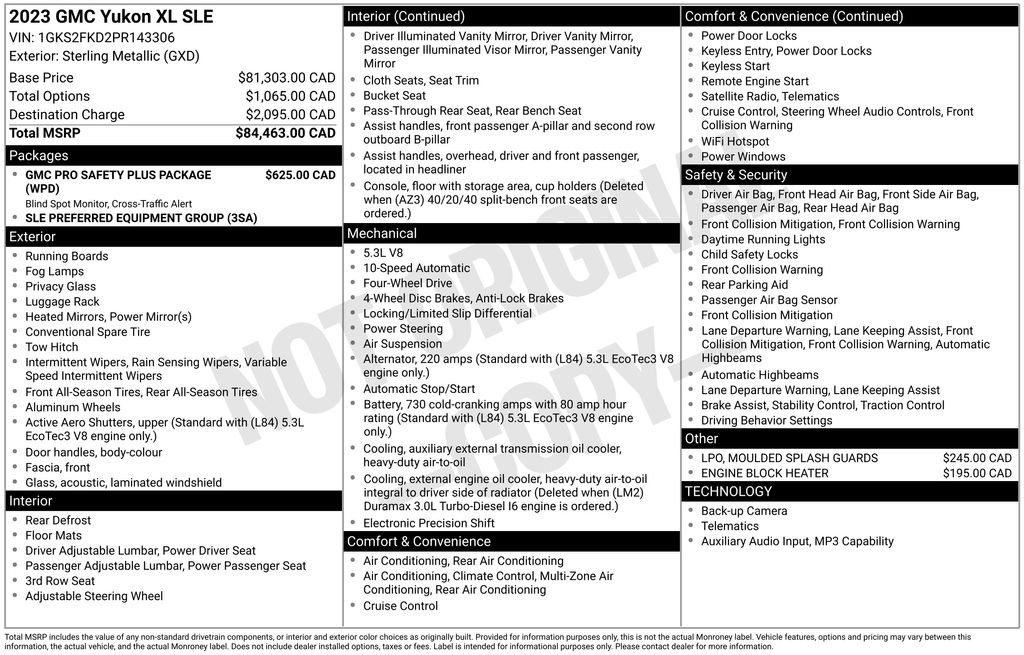 2023 GMC Yukon XL SLE
VIN: 1GKS2FKD2PR143306
Exterior: Sterling Metallic (GXD)

| | |
|---|---|
| Base Price | $81,303.00 CAD |
| Total Options | $1,065.00 CAD |
| Destination Charge | $2,095.00 CAD |
| Total MSRP | $84,463.00 CAD |

Packages
- GMC PRO SAFETY PLUS PACKAGE (WPD) $625.00 CAD
Blind Spot Monitor, Cross-Traffic Alert
- SLE PREFERRED EQUIPMENT GROUP (3SA)

Exterior
- Running Boards
- Fog Lamps
- Privacy Glass
- Luggage Rack
- Heated Mirrors, Power Mirror(s)
- Conventional Spare Tire
- Tow Hitch
- Intermittent Wipers, Rain Sensing Wipers, Variable Speed Intermittent Wipers
- Front All-Season Tires, Rear All-Season Tires
- Aluminum Wheels
- Active Aero Shutters, upper (Standard with (L84) 5.3L EcoTec3 V8 engine only.)
- Door handles, body-colour
- Fascia, front
- Glass, acoustic, laminated windshield

Interior
- Rear Defrost
- Floor Mats
- Driver Adjustable Lumbar, Power Driver Seat
- Passenger Adjustable Lumbar, Power Passenger Seat
- 3rd Row Seat
- Adjustable Steering Wheel

Interior (Continued)
- Driver Illuminated Vanity Mirror, Driver Vanity Mirror, Passenger Illuminated Visor Mirror, Passenger Vanity Mirror
- Cloth Seats, Seat Trim
- Bucket Seat
- Pass-Through Rear Seat, Rear Bench Seat
- Assist handles, front passenger A-pillar and second row outboard B-pillar
- Assist handles, overhead, driver and front passenger, located in headliner
- Console, floor with storage area, cup holders (Deleted when (AZ3) 40/20/40 split-bench front seats are ordered.)

Mechanical
- 5.3L V8
- 10-Speed Automatic
- Four-Wheel Drive
- 4-Wheel Disc Brakes, Anti-Lock Brakes
- Locking/Limited Slip Differential
- Power Steering
- Air Suspension
- Alternator, 220 amps (Standard with (L84) 5.3L EcoTec3 V8 engine only.)
- Automatic Stop/Start
- Battery, 730 cold-cranking amps with 80 amp hour rating (Standard with (L84) 5.3L EcoTec3 V8 engine only.)
- Cooling, auxiliary external transmission oil cooler, heavy-duty air-to-oil
- Cooling, external engine oil cooler, heavy-duty air-to-oil integral to driver side of radiator (Deleted when (LM2) Duramax 3.0L Turbo-Diesel I6 engine is ordered.)
- Electronic Precision Shift

Comfort & Convenience
- Air Conditioning, Rear Air Conditioning
- Air Conditioning, Climate Control, Multi-Zone Air Conditioning, Rear Air Conditioning
- Cruise Control

Comfort & Convenience (Continued)
- Power Door Locks
- Keyless Entry, Power Door Locks
- Keyless Start
- Remote Engine Start
- Satellite Radio, Telematics
- Cruise Control, Steering Wheel Audio Controls, Front Collision Warning
- WiFi Hotspot
- Power Windows

Safety & Security
- Driver Air Bag, Front Head Air Bag, Front Side Air Bag, Passenger Air Bag, Rear Head Air Bag
- Front Collision Mitigation, Front Collision Warning
- Daytime Running Lights
- Child Safety Locks
- Front Collision Warning
- Rear Parking Aid
- Passenger Air Bag Sensor
- Front Collision Mitigation
- Lane Departure Warning, Lane Keeping Assist, Front Collision Mitigation, Front Collision Warning, Automatic Highbeams
- Automatic Highbeams
- Lane Departure Warning, Lane Keeping Assist
- Brake Assist, Stability Control, Traction Control
- Driving Behavior Settings

Other
- LPO, MOULDED SPLASH GUARDS $245.00 CAD
- ENGINE BLOCK HEATER $195.00 CAD

TECHNOLOGY
- Back-up Camera
- Telematics
- Auxiliary Audio Input, MP3 Capability

NOT ORIGINAL COPY

Total MSRP includes the value of any non-standard drivetrain components, or interior and exterior color choices as originally built. Provided for information purposes only, this is not the actual Monroney label. Vehicle features, options and pricing may vary between this information, the actual vehicle, and the actual Monroney label. Does not include dealer installed options, taxes or fees. Label is intended for informational purposes only. Please contact dealer for more information.